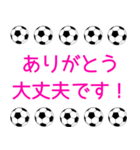 ありがとう
大丈夫です！